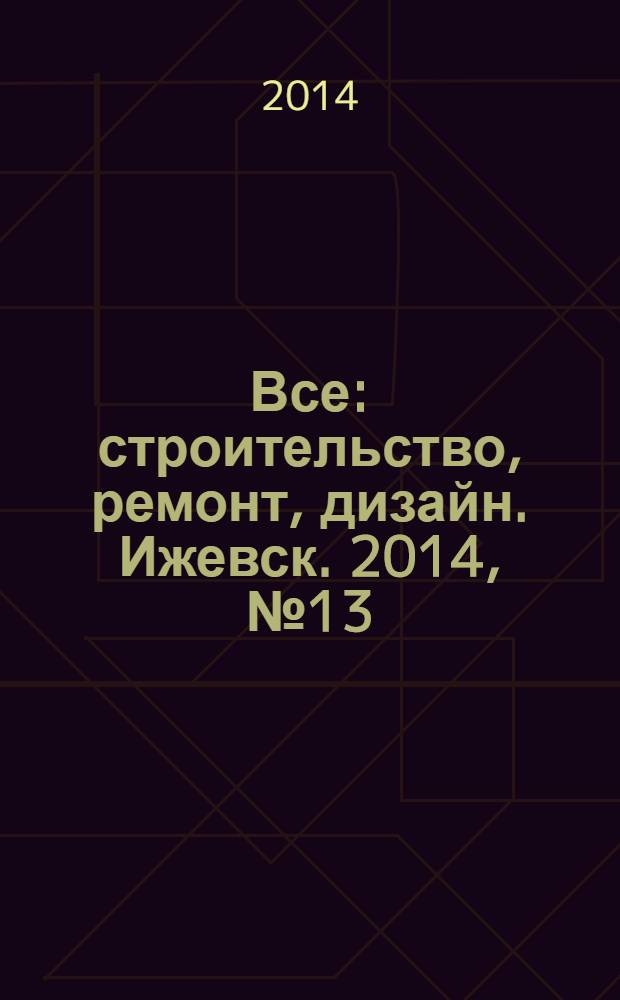 2014

Все: строительство, ремонт, дизайн. Ижевск. 2014, №13